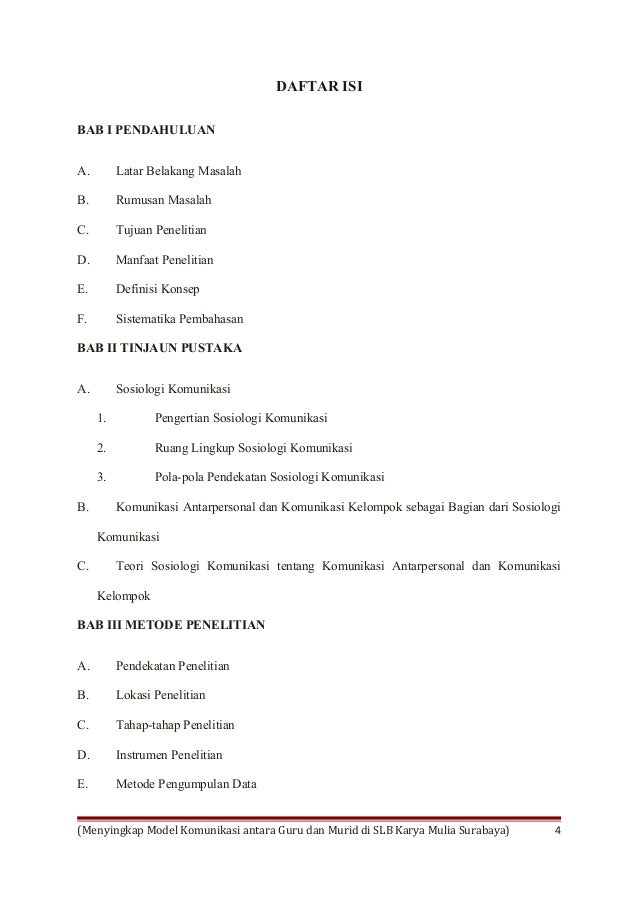 DAFTAR ISI

BAB I PENDAHULUAN

A. Latar Belakang Masalah

B. Rumusan Masalah

C. Tujuan Penelitian

D. Manfaat Penelitian

E. Definisi Konsep

F. Sistematika Pembahasan

BAB II TINJAUN PUSTAKA

A. Sosiologi Komunikasi

1. Pengertian Sosiologi Komunikasi

2. Ruang Lingkup Sosiologi Komunikasi

3. Pola-pola Pendekatan Sosiologi Komunikasi

B. Komunikasi Antarpersonal dan Komunikasi Kelompok sebagai Bagian dari Sosiologi Komunikasi

C. Teori Sosiologi Komunikasi tentang Komunikasi Antarpersonal dan Komunikasi Kelompok

BAB III METODE PENELITIAN

A. Pendekatan Penelitian

B. Lokasi Penelitian

C. Tahap-tahap Penelitian

D. Instrumen Penelitian

E. Metode Pengumpulan Data

(Menyingkap Model Komunikasi antara Guru dan Murid di SLB Karya Mulia Surabaya) 4